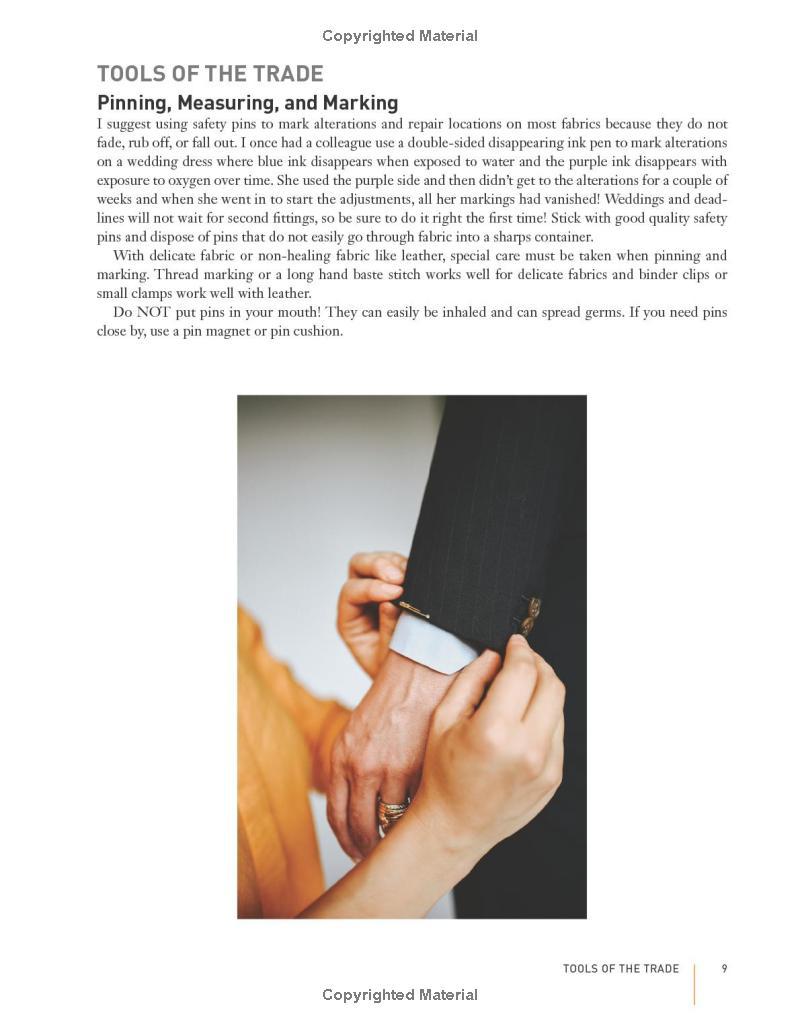 Copyrighted Material

TOOLS OF THE TRADE

Pinning, Measuring, and Marking

I suggest using safety pins to mark alterations and repair locations on most fabrics because they do not fade, rub off, or fall out. I once had a colleague use a double-sided disappearing ink pen to mark alterations on a wedding dress where blue ink disappears when exposed to water and the purple ink disappears with exposure to oxygen over time. She used the purple side and then didn't get to the alterations for a couple of weeks and when she went in to start the adjustments, all her markings had vanished! Weddings and deadlines will not wait for second fittings, so be sure to do it right the first time! Stick with good quality safety pins and dispose of pins that do not easily go through fabric into a sharps container.

With delicate fabric or non-healing fabric like leather, special care must be taken when pinning and marking. Thread marking or a long hand baste stitch works well for delicate fabrics and binder clips or small clamps work well with leather.

Do NOT put pins in your mouth! They can easily be inhaled and can spread germs. If you need pins close by, use a pin magnet or pin cushion.

TOOLS OF THE TRADE 9

Copyrighted Material